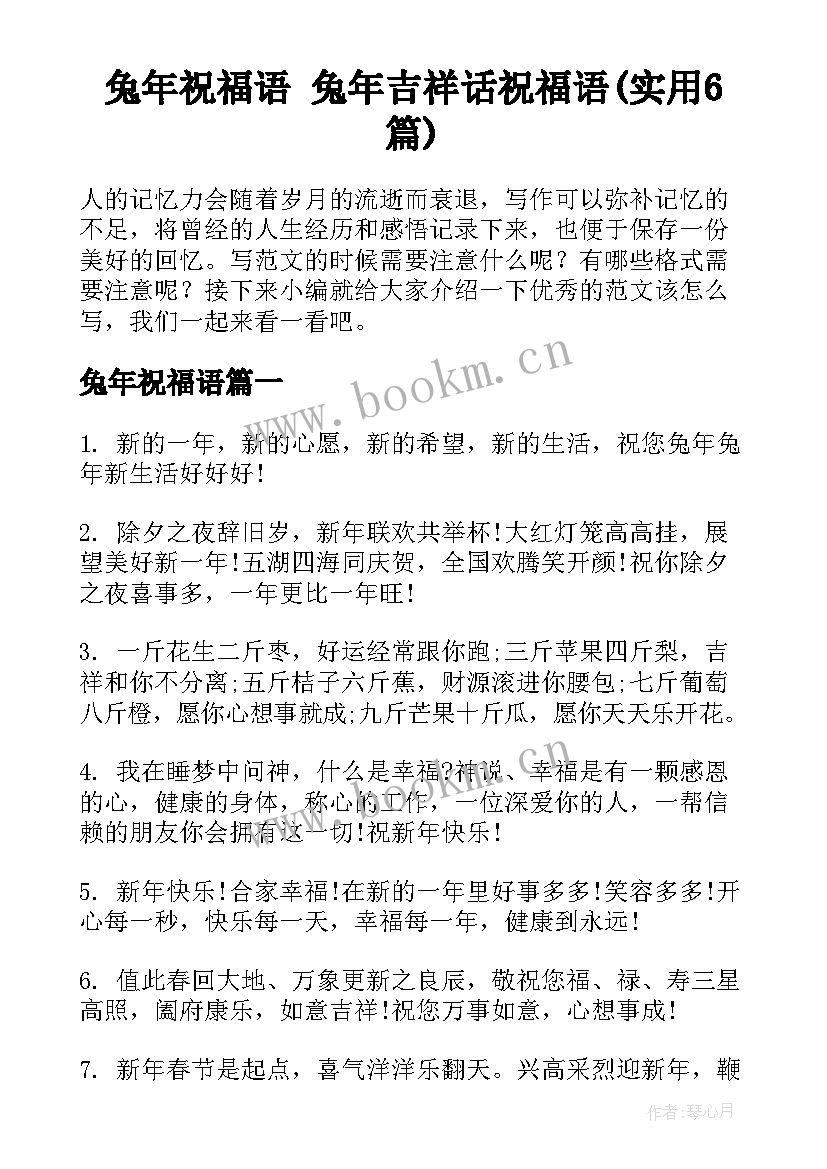 兔年祝福语 兔年吉祥话祝福语(实用6篇)

人的记忆力会随着岁月的流逝而衰退，写作可以弥补记忆的不足，将曾经的人生经历和感悟记录下来，也便于保存一份美好的回忆。写范文的时候需要注意什么呢？有哪些格式需要注意呢？接下来小编就给大家介绍一下优秀的范文该怎么写，我们一起来看一看吧。

兔年祝福语篇一

www.bookm.cn

1. 新的一年，新的心愿，新的希望，新的生活，祝您兔年兔年新生活好好好！

2. 除夕之夜辞旧岁，新年联欢共举杯！大红灯笼高高挂，展望美好新一年！五湖四海同庆贺，全国欢腾笑开颜！祝你除夕之夜喜事多，一年更比一年旺！

3. 一斤花生二斤枣，好运经常跟你跑;三斤苹果四斤梨，吉祥和你不分离;五斤桔子六斤蕉，财源滚进你腰包;七斤葡萄八斤橙，愿你心想事就成;九斤芒果十斤瓜，愿你天天乐开花。

4. 我在睡梦中问神，什么是幸福?神说、幸福是有一颗感恩的心，健康的身体，称心的工作，一位深爱你的人，一帮信赖的朋友你会拥有这一切！祝新年快乐！

5. 新年快乐！合家幸福！在新的一年里好事多多！笑容多多！开心每一秒，快乐每一天，幸福每一年，健康到永远！

6. 值此春回大地、万象更新之良辰，敬祝您福、禄、寿三星高照，阖府康乐，如意吉祥！祝您万事如意，心想事成！

7. 新年春节是起点，喜气洋洋乐翻天。兴高采烈迎新年，鞭

作者：琴心月